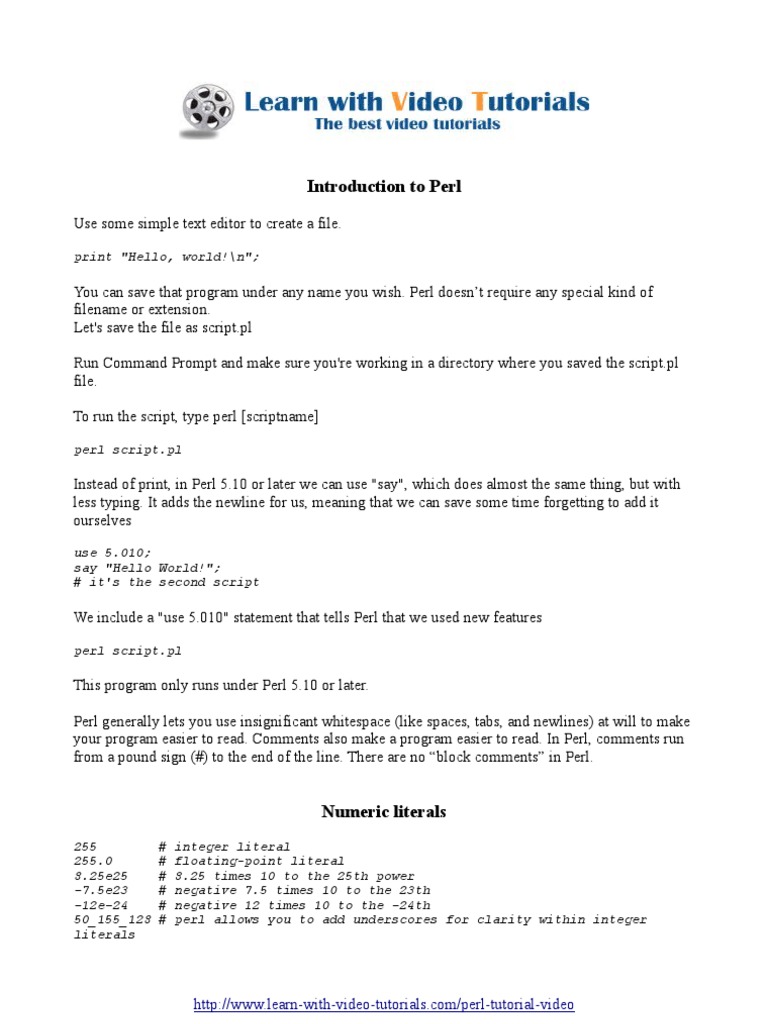 Learn with Video Tutorials
The best video tutorials

Introduction to Perl

Use some simple text editor to create a file.

print "Hello, world!\n";

You can save that program under any name you wish. Perl doesn't require any special kind of filename or extension.
Let's save the file as script.pl

Run Command Prompt and make sure you're working in a directory where you saved the script.pl file.

To run the script, type perl [scriptname]

perl script.pl

Instead of print, in Perl 5.10 or later we can use "say", which does almost the same thing, but with less typing. It adds the newline for us, meaning that we can save some time forgetting to add it ourselves

use 5.010;
say "Hello World!";
# it's the second script

We include a "use 5.010" statement that tells Perl that we used new features

perl script.pl

This program only runs under Perl 5.10 or later.

Perl generally lets you use insignificant whitespace (like spaces, tabs, and newlines) at will to make your program easier to read. Comments also make a program easier to read. In Perl, comments run from a pound sign (#) to the end of the line. There are no “block comments” in Perl.

Numeric literals

255 # integer literal
255.0 # floating-point literal
8.25e25 # 8.25 times 10 to the 25th power
-7.5e23 # negative 7.5 times 10 to the 23th
-12e-24 # negative 12 times 10 to the -24th
50_155_128 # perl allows you to add underscores for clarity within integer literals

http://www.learn-with-video-tutorials.com/perl-tutorial-video